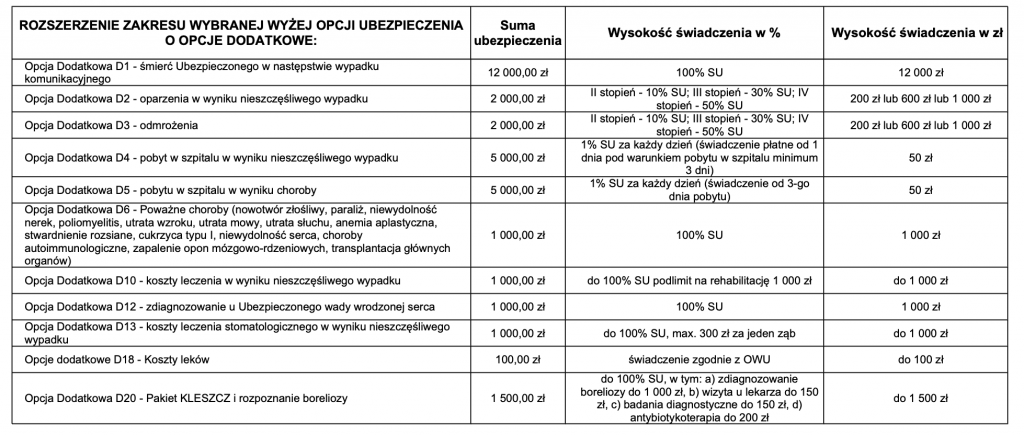 | ROZSZERZENIE ZAKRESU WYBRANEJ WYŻEJ OPCJI UBEZPIECZENIA O OPCJE DODATKOWE: | Suma ubezpieczenia | Wysokość świadczenia w % | Wysokość świadczenia w zł |
|---|---|---|---|
| Opcja Dodatkowa D1 - śmierć Ubezpieczonego w następstwie wypadku komunikacyjnego | 12 000,00 zł | 100% SU | 12 000 zł |
| Opcja Dodatkowa D2 - oparzenia w wyniku nieszczęśliwego wypadku | 2 000,00 zł | II stopień - 10% SU; III stopień - 30% SU; IV stopień - 50% SU | 200 zł lub 600 zł lub 1 000 zł |
| Opcja Dodatkowa D3 - odmrożenia | 2 000,00 zł | II stopień - 10% SU; III stopień - 30% SU; IV stopień - 50% SU | 200 zł lub 600 zł lub 1 000 zł |
| Opcja Dodatkowa D4 - pobyt w szpitalu w wyniku nieszczęśliwego wypadku | 5 000,00 zł | 1% SU za każdy dzień (świadczenie płatne od 1 dnia pod warunkiem pobytu w szpitalu minimum 3 dni) | 50 zł |
| Opcja Dodatkowa D5 - pobytu w szpitalu w wyniku choroby | 5 000,00 zł | 1% SU za każdy dzień (świadczenie od 3-go dnia pobytu) | 50 zł |
| Opcja Dodatkowa D6 - Poważne choroby (nowotwór złośliwy, paraliż, niewydolność nerek, poliomyelitis, utrata wzroku, utrata mowy, utrata słuchu, anemia aplastyczna, stwardnienie rozsiane, cukrzyca typu I, niewydolność serca, choroby autoimmunologiczne, zapalenie opon mózgowo-rdzeniowych, transplantacja głównych organów) | 1 000,00 zł | 100% SU | 1 000 zł |
| Opcja Dodatkowa D10 - koszty leczenia w wyniku nieszczęśliwego wypadku | 1 000,00 zł | do 100% SU podlimit na rehabilitację 1 000 zł | do 1 000 zł |
| Opcja Dodatkowa D12 - zdiagnozowanie u Ubezpieczonego wady wrodzonej serca | 1 000,00 zł | 100% SU | 1 000 zł |
| Opcja Dodatkowa D13 - koszty leczenia stomatologicznego w wyniku nieszczęśliwego wypadku | 1 000,00 zł | do 100% SU, max. 300 zł za jeden ząb | do 1 000 zł |
| Opcje dodatkowe D18 - Koszty leków | 100,00 zł | świadczenie zgodnie z OWU | do 100 zł |
| Opcja Dodatkowa D20 - Pakiet KLESZCZ i rozpoznanie boreliozy | 1 500,00 zł | do 100% SU, w tym: a) zdiagnozowanie boreliozy do 1 000 zł, b) wizyta u lekarza do 150 zł, c) badania diagnostyczne do 150 zł, d) antybiotykoterapia do 200 zł | do 1 500 zł |